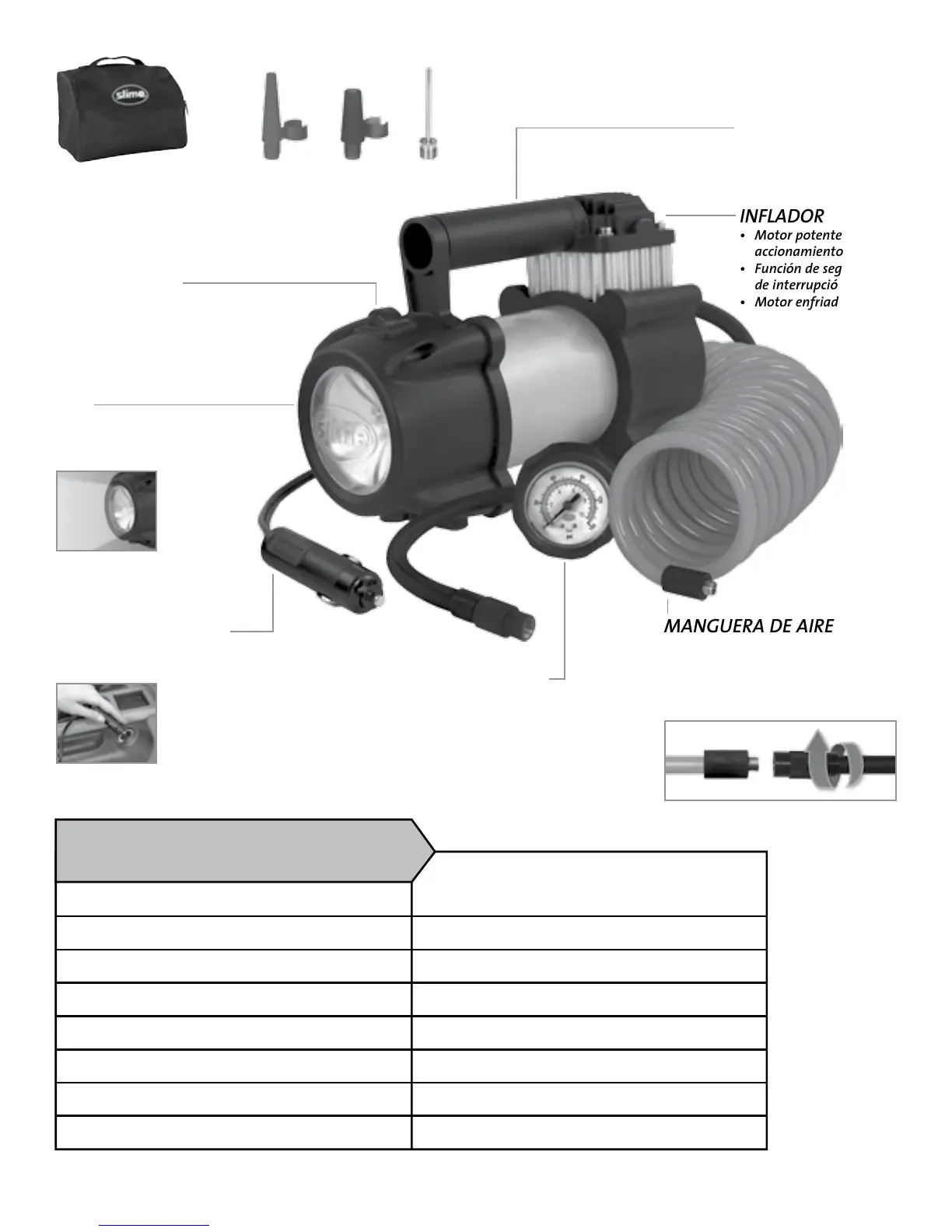 slime

INFLADOR
• Motor potente accionamiento
• Función de seg de interrupció
• Motor enfriad

slime

MANGUERA DE AIRE